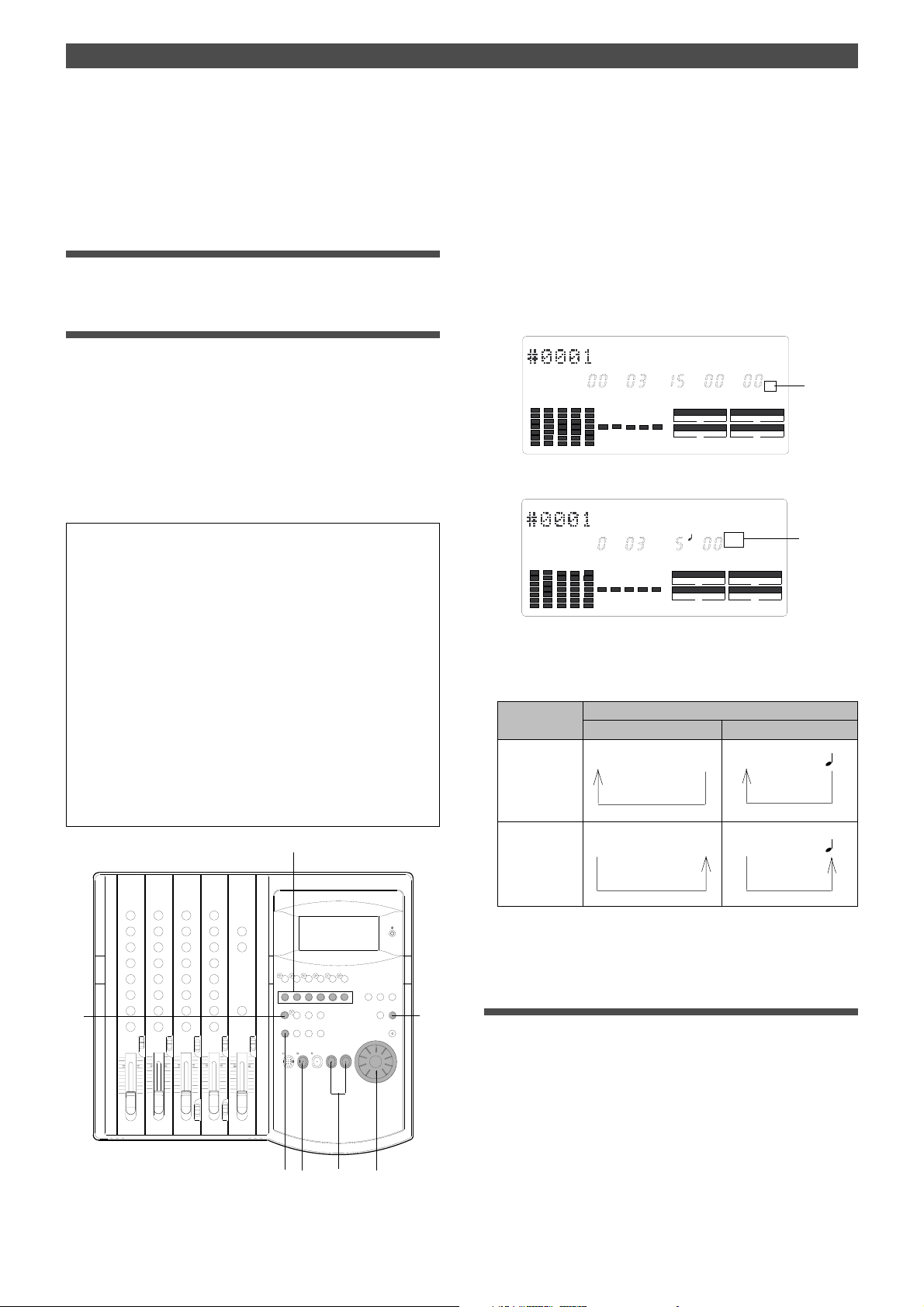 #0001

00 03 15 00 00

#0001

0 03 5 00